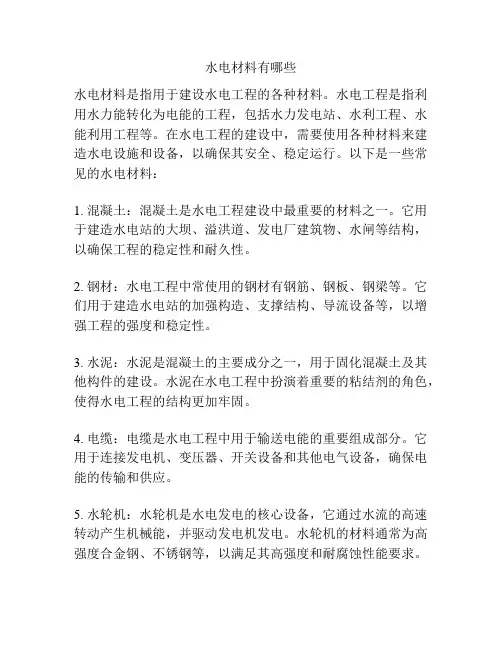 水电材料有哪些

水电材料是指用于建设水电工程的各种材料。水电工程是指利用水力能转化为电能的工程，包括水力发电站、水利工程、水能利用工程等。在水电工程的建设中，需要使用各种材料来建造水电设施和设备，以确保其安全、稳定运行。以下是一些常见的水电材料：

1. 混凝土：混凝土是水电工程建设中最重要的材料之一。它用于建造水电站的大坝、溢洪道、发电厂建筑物、水闸等结构，以确保工程的稳定性和耐久性。

2. 钢材：水电工程中常使用的钢材有钢筋、钢板、钢梁等。它们用于建造水电站的加强构造、支撑结构、导流设备等，以增强工程的强度和稳定性。

3. 水泥：水泥是混凝土的主要成分之一，用于固化混凝土及其他构件的建设。水泥在水电工程中扮演着重要的粘结剂的角色，使得水电工程的结构更加牢固。

4. 电缆：电缆是水电工程中用于输送电能的重要组成部分。它用于连接发电机、变压器、开关设备和其他电气设备，确保电能的传输和供应。

5. 水轮机：水轮机是水电发电的核心设备，它通过水流的高速转动产生机械能，并驱动发电机发电。水轮机的材料通常为高强度合金钢、不锈钢等，以满足其高强度和耐腐蚀性能要求。